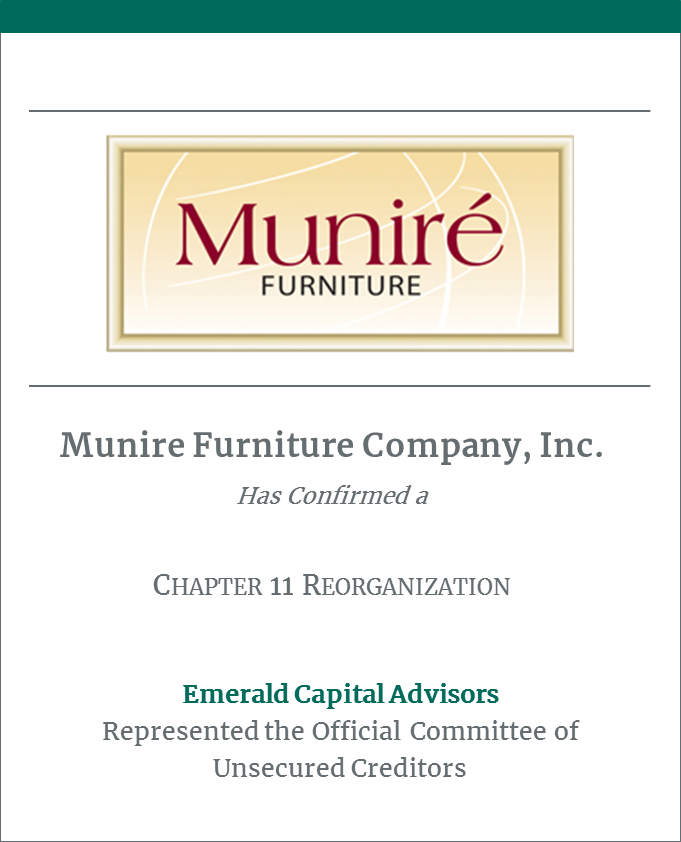 Muniré
FURNITURE

Munire Furniture Company, Inc.

Has Confirmed a

CHAPTER 11 REORGANIZATION

Emerald Capital Advisors
Represented the Official Committee of Unsecured Creditors